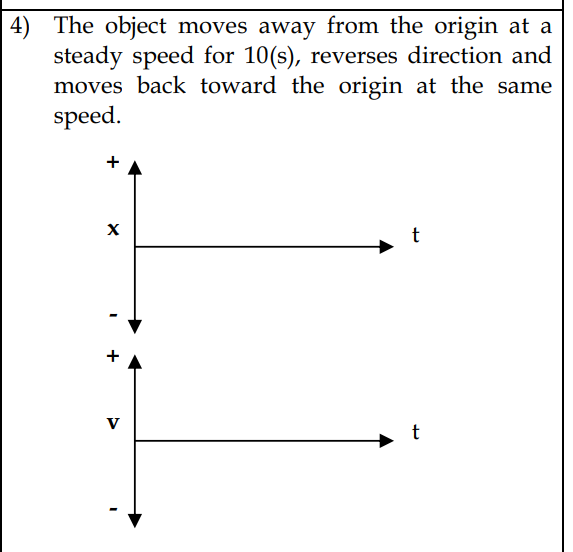 4) The object moves away from the origin at a steady speed for 10(s), reverses direction and moves back toward the origin at the same speed.

+
x
t
-

+
v
t
-